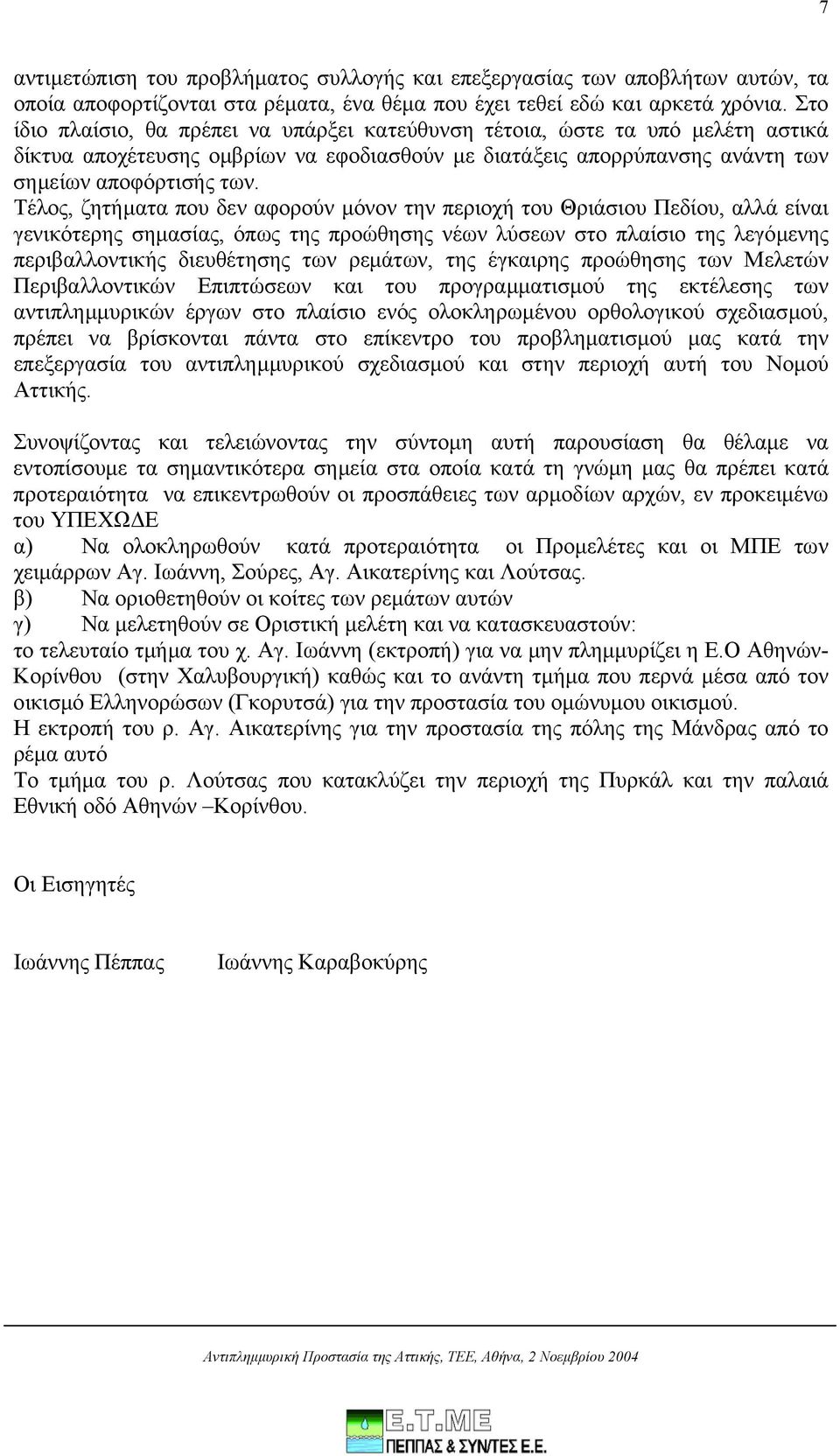 7

αντιμετώπιση του προβλήματος συλλογής και επεξεργασίας των αποβλήτων αυτών, τα οποία αποφορτίζονται στα ρέματα, ένα θέμα που έχει τεθεί εδώ και αρκετά χρόνια. Στο ίδιο πλαίσιο, θα πρέπει να υπάρξει κατεύθυνση τέτοια, ώστε τα υπό μελέτη αστικά δίκτυα αποχέτευσης ομβρίων να εφοδιασθούν με διατάξεις απορρύπανσης ανάντη των σημείων αποφόρτισής των.
Τέλος, ζητήματα που δεν αφορούν μόνον την περιοχή του Θριάσιου Πεδίου, αλλά είναι γενικότερης σημασίας, όπως της προώθησης νέων λύσεων στο πλαίσιο της λεγόμενης περιβαλλοντικής διευθέτησης των ρεμάτων, της έγκαιρης προώθησης των Μελετών Περιβαλλοντικών Επιπτώσεων και του προγραμματισμού της εκτέλεσης των αντιπλημμυρικών έργων στο πλαίσιο ενός ολοκληρωμένου ορθολογικού σχεδιασμού, πρέπει να βρίσκονται πάντα στο επίκεντρο του προβληματισμού μας κατά την επεξεργασία του αντιπλημμυρικού σχεδιασμού και στην περιοχή αυτή του Νομού Αττικής.

Συνοψίζοντας και τελειώνοντας την σύντομη αυτή παρουσίαση θα θέλαμε να εντοπίσουμε τα σημαντικότερα σημεία στα οποία κατά τη γνώμη μας θα πρέπει κατά προτεραιότητα να επικεντρωθούν οι προσπάθειες των αρμοδίων αρχών, εν προκειμένω του ΥΠΕΧΩΔΕ
α) Να ολοκληρωθούν κατά προτεραιότητα οι Προμελέτες και οι ΜΠΕ των χειμάρρων Αγ. Ιωάννη, Σούρες, Αγ. Αικατερίνης και Λούτσας.
β) Να οριοθετηθούν οι κοίτες των ρεμάτων αυτών
γ) Να μελετηθούν σε Οριστική μελέτη και να κατασκευαστούν:
το τελευταίο τμήμα του χ. Αγ. Ιωάννη (εκτροπή) για να μην πλημμυρίζει η Ε.Ο Αθηνών-Κορίνθου (στην Χαλυβουργική) καθώς και το ανάντη τμήμα που περνά μέσα από τον οικισμό Ελληνορώσων (Γκορυτσά) για την προστασία του ομώνυμου οικισμού.
Η εκτροπή του ρ. Αγ. Αικατερίνης για την προστασία της πόλης της Μάνδρας από το ρέμα αυτό
Το τμήμα του ρ. Λούτσας που κατακλύζει την περιοχή της Πυρκάλ και την παλαιά Εθνική οδό Αθηνών –Κορίνθου.

Οι Εισηγητές

Ιωάννης Πέππας Ιωάννης Καραβοκύρης

Αντιπλημμυρική Προστασία της Αττικής, ΤΕΕ, Αθήνα, 2 Νοεμβρίου 2004

Ε.Τ.ΜΕ
ΠΕΠΠΑΣ & ΣΥΝ/ΤΕΣ Ε.Ε.